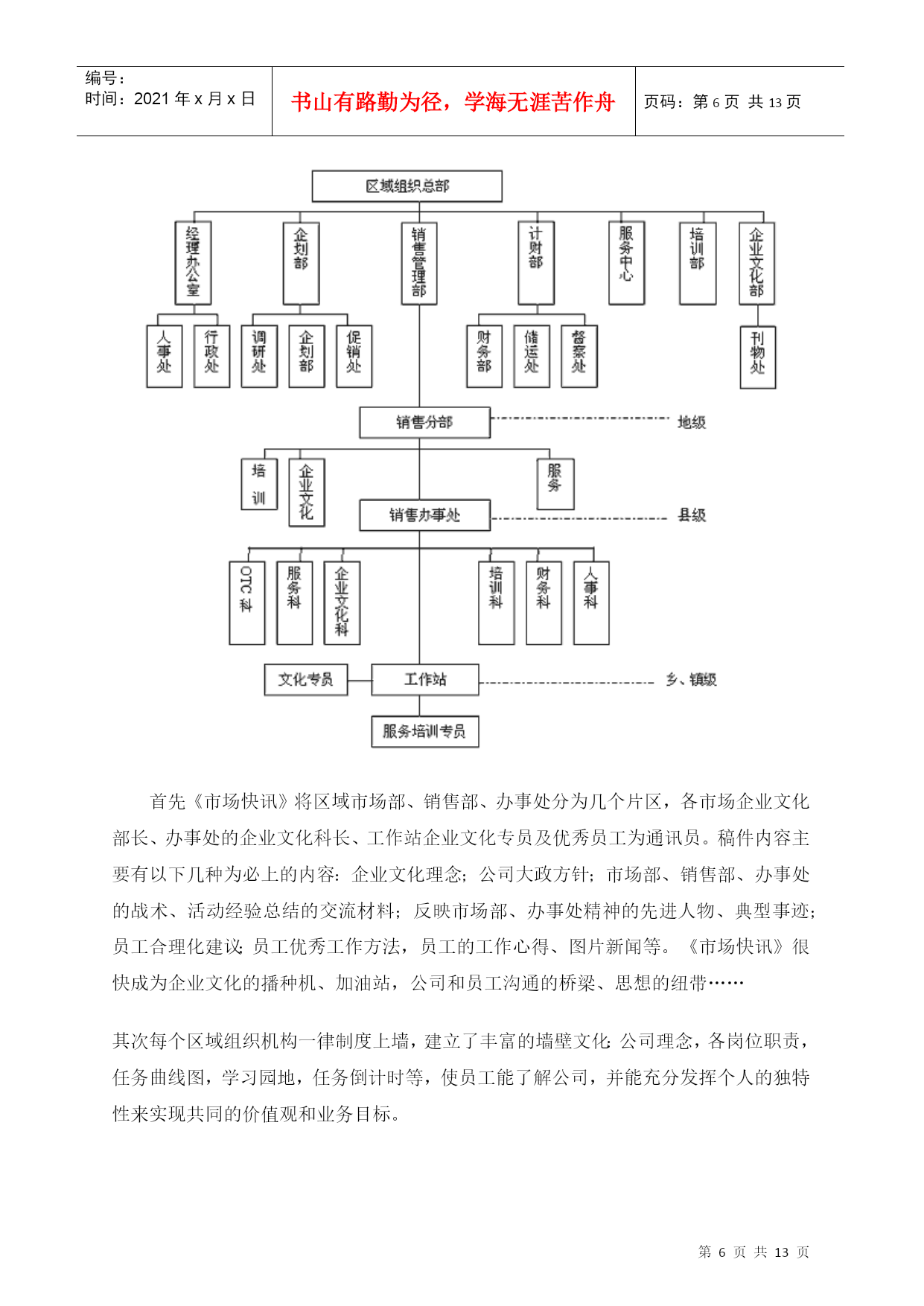 编号：
时间：2021 年 x 月 x 日

书山有路勤为径，学海无涯苦作舟

页码：第 6 页 共 13 页

区域组织总部

经理办公室

企划部

销售管理部

计财部

服务中心

培训部

企业文化部

人事处

行政处

调研处

企划部

促销处

财务部

储运处

督察处

刊物处

销售分部

地级

培训

企业文化

服务

销售办事处

县级

OTC科

服务科

企业文化科

培训科

财务科

人事科

文化专员

工作站

乡、镇级

服务培训专员

首先《市场快讯》将区域市场部、销售部、办事处分为几个片区，各市场企业文化部长、办事处的企业文化科长、工作站企业文化专员及优秀员工为通讯员。稿件内容主要有以下几种为必上的内容：企业文化理念；公司大政方针；市场部、销售部、办事处的战术、活动经验总结的交流材料；反映市场部、办事处精神的先进人物、典型事迹；员工合理化建议；员工优秀工作方法，员工的工作心得、图片新闻等。《市场快讯》很快成为企业文化的播种机、加油站，公司和员工沟通的桥梁、思想的纽带……

其次每个区域组织机构一律制度上墙，建立了丰富的墙壁文化：公司理念，各岗位职责，任务曲线图，学习园地，任务倒计时等，使员工能了解公司，并能充分发挥个人的独特性来实现共同的价值观和业务目标。

第 6 页 共 13 页